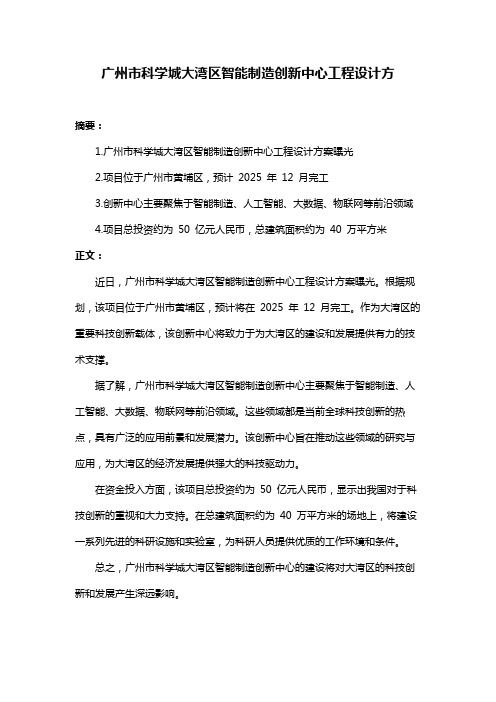 广州市科学城大湾区智能制造创新中心工程设计方

摘要：

1.广州市科学城大湾区智能制造创新中心工程设计方案曝光

2.项目位于广州市黄埔区，预计 2025 年 12 月完工

3.创新中心主要聚焦于智能制造、人工智能、大数据、物联网等前沿领域

4.项目总投资约为 50 亿元人民币，总建筑面积约为 40 万平方米

正文：

近日，广州市科学城大湾区智能制造创新中心工程设计方案曝光。根据规划，该项目位于广州市黄埔区，预计将在 2025 年 12 月完工。作为大湾区的重要科技创新载体，该创新中心将致力于为大湾区的建设和发展提供有力的技术支撑。

据了解，广州市科学城大湾区智能制造创新中心主要聚焦于智能制造、人工智能、大数据、物联网等前沿领域。这些领域都是当前全球科技创新的热点，具有广泛的应用前景和发展潜力。该创新中心旨在推动这些领域的研究与应用，为大湾区的经济发展提供强大的科技驱动力。

在资金投入方面，该项目总投资约为 50 亿元人民币，显示出我国对于科技创新的重视和大力支持。在总建筑面积约为 40 万平方米的场地上，将建设一系列先进的科研设施和实验室，为科研人员提供优质的工作环境和条件。

总之，广州市科学城大湾区智能制造创新中心的建设将对大湾区的科技创新和发展产生深远影响。